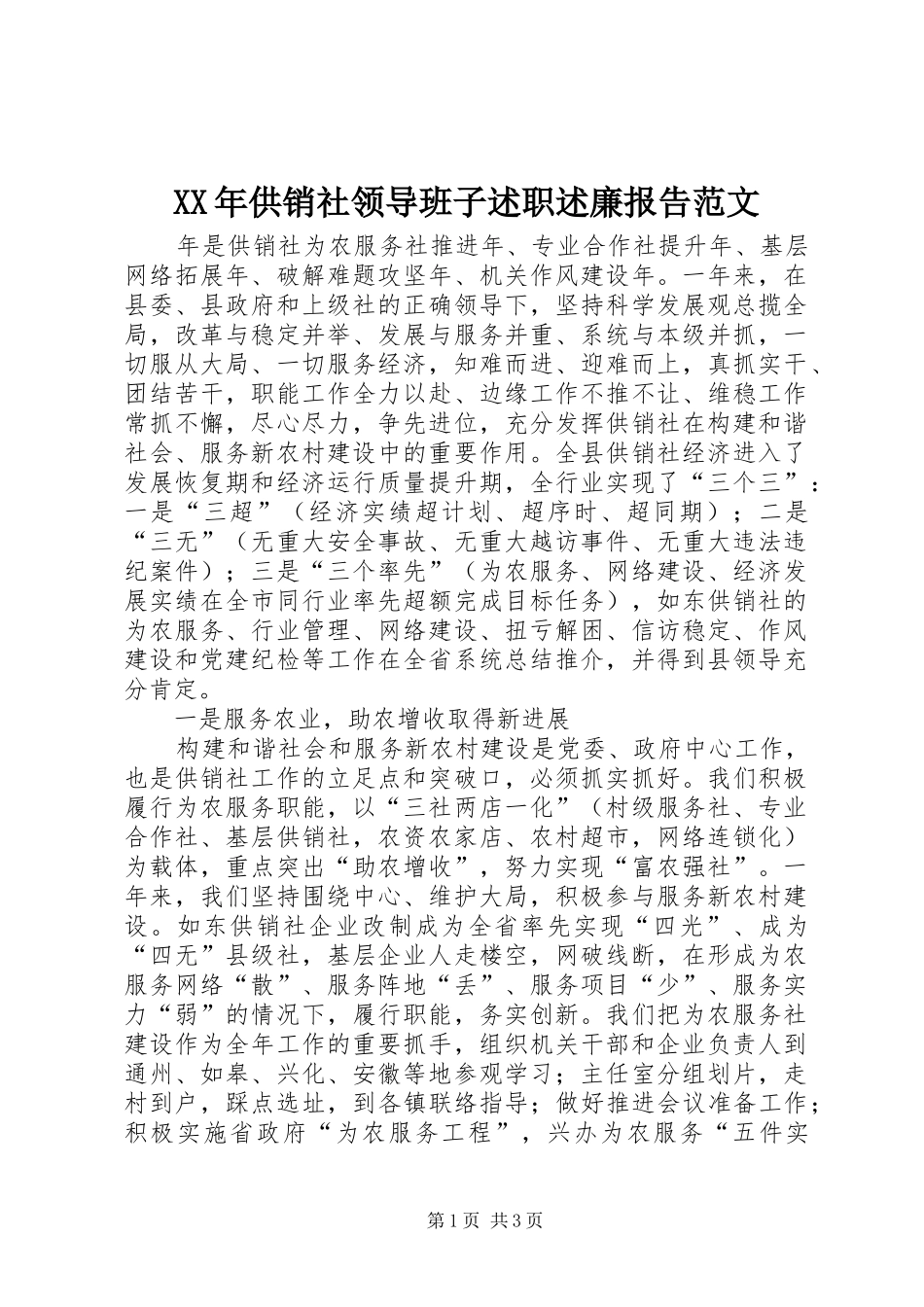 XX年供销社领导班子述职述廉报告范文

年是供销社为农服务社推进年、专业合作社提升年、基层网络拓展年、破解难题攻坚年、机关作风建设年。一年来，在县委、县政府和上级社的正确领导下，坚持科学发展观总揽全局，改革与稳定并举、发展与服务并重、系统与本级并抓，一切服从大局、一切服务经济，知难而进、迎难而上，真抓实干、团结苦干，职能工作全力以赴、边缘工作不推不让、维稳工作常抓不懈，尽心尽力，争先进位，充分发挥供销社在构建和谐社会、服务新农村建设中的重要作用。全县供销社经济进入了发展恢复期和经济运行质量提升期，全行业实现了“三个三”：一是“三超”（经济实绩超计划、超序时、超同期）；二是“三无”（无重大安全事故、无重大越访事件、无重大违法违纪案件）；三是“三个率先”（为农服务、网络建设、经济发展实绩在全市同行业率先超额完成目标任务），如东供销社的为农服务、行业管理、网络建设、扭亏解困、信访稳定、作风建设和党建纪检等工作在全省系统总结推介，并得到县领导充分肯定。

一是服务农业，助农增收取得新进展

构建和谐社会和服务新农村建设是党委、政府中心工作，也是供销社工作的立足点和突破口，必须抓实抓好。我们积极履行为农服务职能，以“三社两店一化”（村级服务社、专业合作社、基层供销社，农资农家店、农村超市，网络连锁化）为载体，重点突出“助农增收”，努力实现“富农强社”。一年来，我们坚持围绕中心、维护大局，积极参与服务新农村建设。如东供销社企业改制成为全省率先实现“四光”、成为“四无”县级社，基层企业人走楼空，网破线断，在形成为农服务网络“散”、服务阵地“丢”、服务项目“少”、服务实力“弱”的情况下，履行职能，务实创新。我们把为农服务社建设作为全年工作的重要抓手，组织机关干部和企业负责人到通州、如皋、兴化、安徽等地参观学习；主任室分组划片，走村到户，踩点选址，到各镇联络指导；做好推进会议准备工作；积极实施省政府“为农服务工程”，兴办为农服务“五件实

第1页 共3页